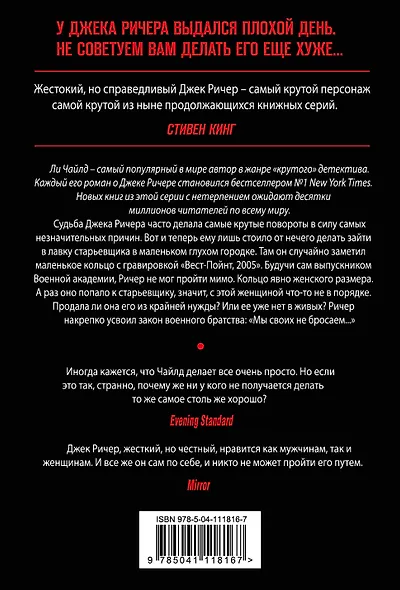 У ДЖЕКА РИЧЕРА ВЫДАЛСЯ ПЛОХОЙ ДЕНЬ.
НЕ СОВЕТУЕМ ВАМ ДЕЛАТЬ ЕГО ЕЩЕ ХУЖЕ...

Жестокий, но справедливый Джек Ричер – самый крутой персонаж самой крутой из ныне продолжающихся книжных серий.

СТИВЕН КИНГ

Ли Чайлд – самый популярный в мире автор в жанре «крутого» детектива. Каждый его роман о Джеке Ричере становился бестселлером №1 New York Times. Новых книг из этой серии с нетерпением ожидают десятки миллионов читателей по всему миру.

Судьба Джека Ричера часто делала самые крутые повороты в силу самых незначительных причин. Вот и теперь ему лишь стоило от нечего делать зайти в лавку старьевщика в маленьком глухом городке. Там он случайно заметил маленькое кольцо с гравировкой «Вест-Пойнт, 2005». Будучи сам выпускником Военной академии, Ричер не мог пройти мимо. Кольцо явно женского размера. А раз оно попало к старьевщику, значит, с этой женщиной что-то не в порядке. Продала ли она его из крайней нужды? Или ее уже нет в живых? Ричер накрепко усвоил закон военного братства: «Мы своих не бросаем...»

Иногда кажется, что Чайлд делает все очень просто. Но если это так, странно, почему же ни у кого не получается делать то же самое столь же хорошо?

Evening Standard

Джек Ричер, жесткий, но честный, нравится как мужчинам, так и женщинам. И все же он сам по себе, и никто не может пройти его путем.

Mirror

ISBN 978-5-04-111816-7

9 785041 118167 >